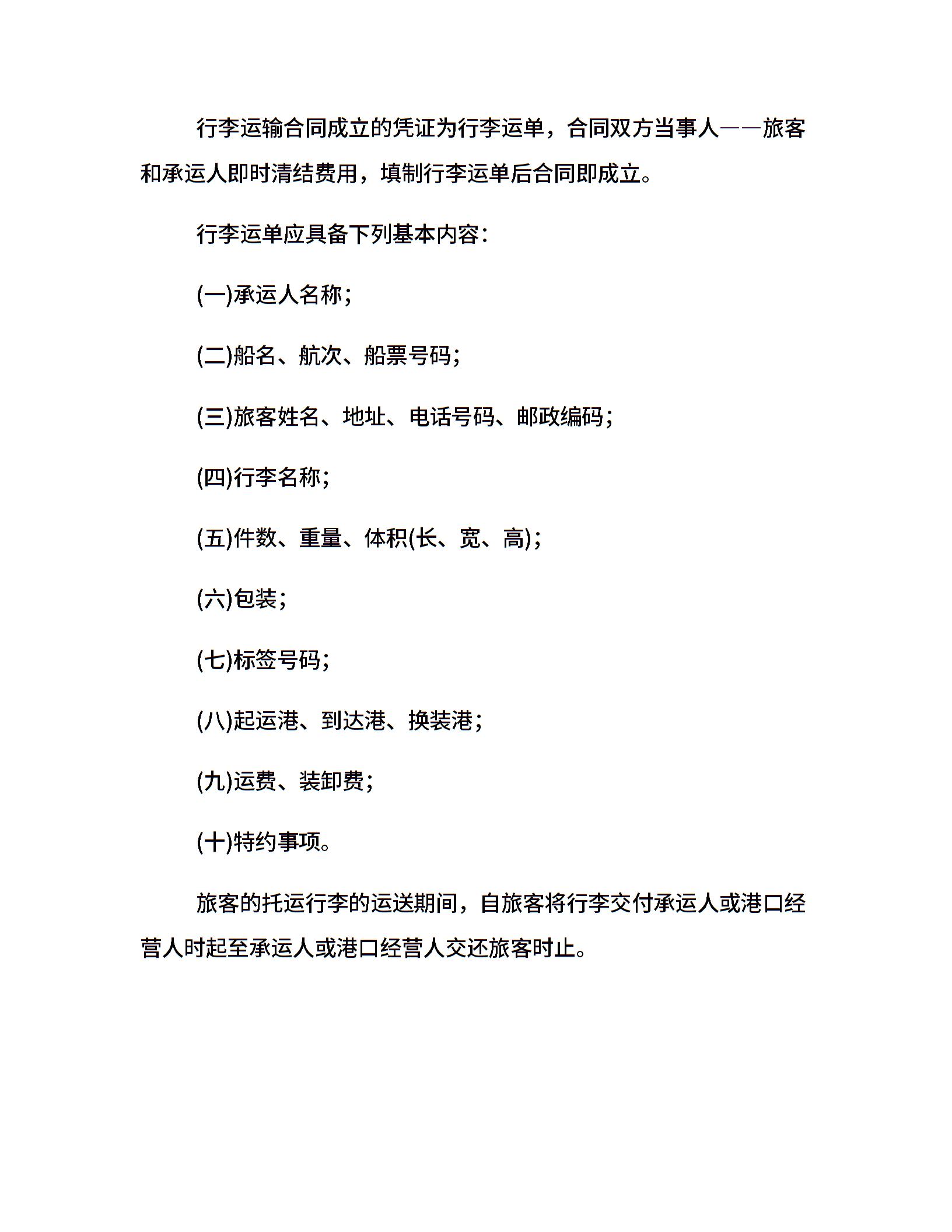 行李运输合同成立的凭证为行李运单，合同双方当事人——旅客和承运人即时清结费用，填制行李运单后合同即成立。

行李运单应具备下列基本内容:

(一)承运人名称;

(二)船名、航次、船票号码;

(三)旅客姓名、地址、电话号码、邮政编码;

(四)行李名称;

(五)件数、重量、体积(长、宽、高);

(六)包装;

(七)标签号码;

(八)起运港、到达港、换装港;

(九)运费、装卸费;

(十)特约事项。

旅客的托运行李的运送期间，自旅客将行李交付承运人或港口经营人时起至承运人或港口经营人交还旅客时止。